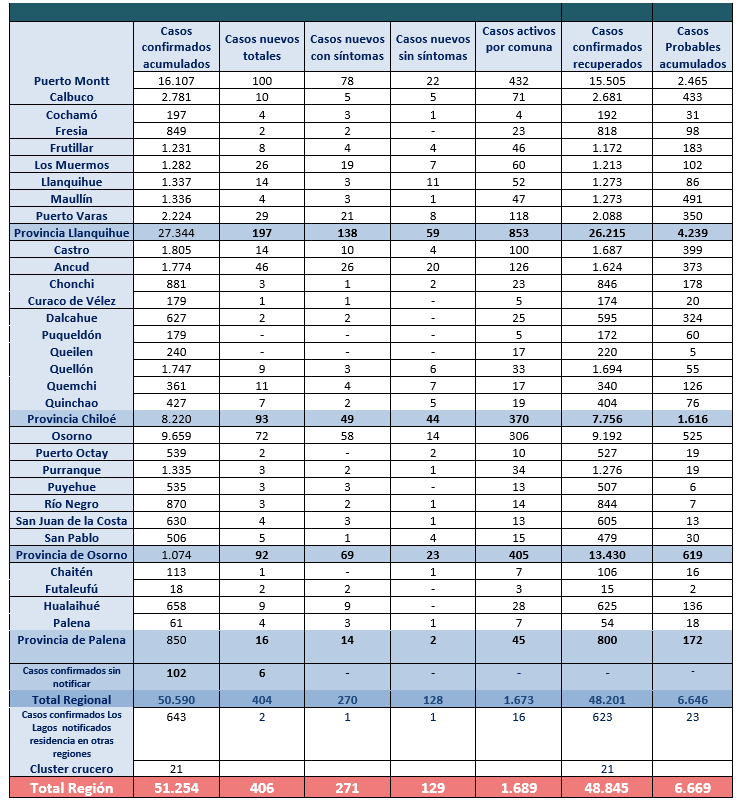 |  | Casos confirmados acumulados | Casos nuevos totales | Casos nuevos con síntomas | Casos nuevos sin síntomas | Casos activos por comuna | Casos confirmados recuperados | Casos Probables acumulados |
|---|---|---|---|---|---|---|---|
| Puerto Montt | 16.107 | 100 | 78 | 22 | 432 | 15.505 | 2.465 |
| Calbuco | 2.781 | 10 | 5 | 5 | 71 | 2.681 | 433 |
| Cochamó | 197 | 4 | 3 | 1 | 4 | 192 | 31 |
| Fresia | 849 | 2 | 2 | - | 23 | 818 | 98 |
| Frutillar | 1.231 | 8 | 4 | 4 | 46 | 1.172 | 183 |
| Los Muermos | 1.282 | 26 | 19 | 7 | 60 | 1.213 | 102 |
| Llanquihue | 1.337 | 14 | 3 | 11 | 52 | 1.273 | 86 |
| Maullín | 1.336 | 4 | 3 | 1 | 47 | 1.273 | 491 |
| Puerto Varas | 2.224 | 29 | 21 | 8 | 118 | 2.088 | 350 |
| Provincia Llanquihue | 27.344 | 197 | 138 | 59 | 853 | 26.215 | 4.239 |
| Castro | 1.805 | 14 | 10 | 4 | 100 | 1.687 | 399 |
| Ancud | 1.774 | 46 | 26 | 20 | 126 | 1.624 | 373 |
| Chonchi | 881 | 3 | 1 | 2 | 23 | 846 | 178 |
| Curaco de Vélez | 179 | 1 | 1 | - | 5 | 174 | 20 |
| Dalcahue | 627 | 2 | 2 | - | 25 | 595 | 324 |
| Puqueldón | 179 | - | - | - | 5 | 172 | 60 |
| Queilen | 240 | - | - | - | 17 | 220 | 5 |
| Quellón | 1.747 | 9 | 3 | 6 | 33 | 1.694 | 55 |
| Quemchi | 361 | 11 | 4 | 7 | 17 | 340 | 126 |
| Quinchao | 427 | 7 | 2 | 5 | 19 | 404 | 76 |
| Provincia Chiloé | 8.220 | 93 | 49 | 44 | 370 | 7.756 | 1.616 |
| Osorno | 9.659 | 72 | 58 | 14 | 306 | 9.192 | 525 |
| Puerto Octay | 539 | 2 | - | 2 | 10 | 527 | 19 |
| Purranque | 1.335 | 3 | 2 | 1 | 34 | 1.276 | 19 |
| Puyehue | 535 | 3 | 3 | - | 13 | 507 | 6 |
| Río Negro | 870 | 3 | 2 | 1 | 14 | 844 | 7 |
| San Juan de la Costa | 630 | 4 | 3 | 1 | 13 | 605 | 13 |
| San Pablo | 506 | 5 | 1 | 4 | 15 | 479 | 30 |
| Provincia de Osorno | 1.074 | 92 | 69 | 23 | 405 | 13.430 | 619 |
| Chaitén | 113 | 1 | - | 1 | 7 | 106 | 16 |
| Futaleufú | 18 | 2 | 2 | - | 3 | 15 | 2 |
| Hualaihué | 658 | 9 | 9 | - | 28 | 625 | 136 |
| Palena | 61 | 4 | 3 | 1 | 7 | 54 | 18 |
| Provincia de Palena | 850 | 16 | 14 | 2 | 45 | 800 | 172 |
| Casos confirmados sin notificar | 102 | 6 | - | - | - | - | - |
| Total Regional | 50.590 | 404 | 270 | 128 | 1.673 | 48.201 | 6.646 |
| Casos confirmados Los Lagos notificados residencia en otras regiones | 643 | 2 | 1 | 1 | 16 | 623 | 23 |
| Cluster crucero | 21 |  |  |  |  | 21 |  |
| Total Región | 51.254 | 406 | 271 | 129 | 1.689 | 48.845 | 6.669 |